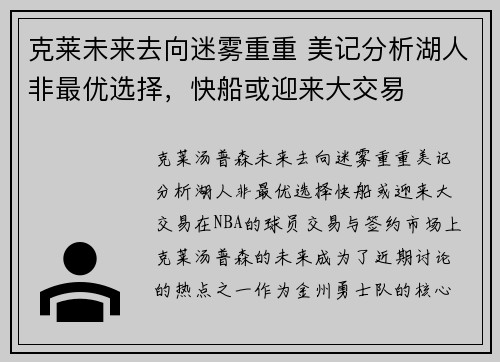 克莱未来去向迷雾重重 美记分析湖人非最优选择，快船或迎来大交易

克莱汤普森未来去向迷雾重重美记分析湖人非最优选择快船或迎来大交易在NBA的球员交易与签约市场上克莱汤普森的未来成为了近期讨论的热点之一作为金州勇士队的核心